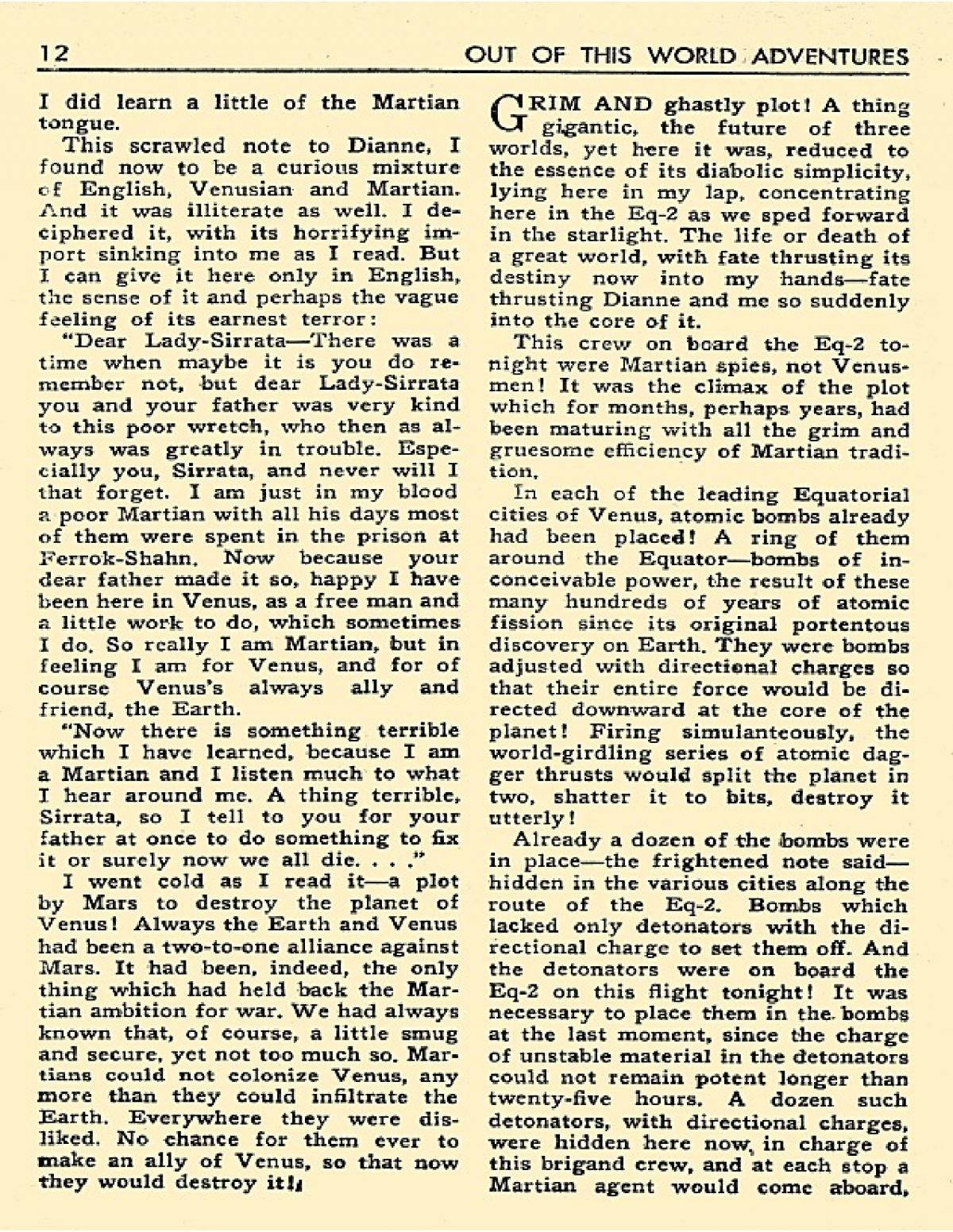 12 OUT OF THIS WORLD ADVENTURES

I did learn a little of the Martian tongue.

This scrawled note to Dianne, I found now to be a curious mixture of English, Venusian and Martian. And it was illiterate as well. I deciphered it, with its horrifying import sinking into me as I read. But I can give it here only in English, the sense of it and perhaps the vague feeling of its earnest terror:

"Dear Lady-Sirrata—There was a time when maybe it is you do remember not, but dear Lady-Sirrata you and your father was very kind to this poor wretch, who then as always was greatly in trouble. Especially you, Sirrata, and never will I that forget. I am just in my blood a poor Martian with all his days most of them were spent in the prison at Ferrok-Shahn. Now because your dear father made it so, happy I have been here in Venus, as a free man and a little work to do, which sometimes I do. So really I am Martian, but in feeling I am for Venus, and for of course Venus's always ally and friend, the Earth.

"Now there is something terrible which I have learned, because I am a Martian and I listen much to what I hear around me. A thing terrible, Sirrata, so I tell to you for your father at once to do something to fix it or surely now we all die. . . ."

I went cold as I read it—a plot by Mars to destroy the planet of Venus! Always the Earth and Venus had been a two-to-one alliance against Mars. It had been, indeed, the only thing which had held back the Martian ambition for war. We had always known that, of course, a little smug and secure, yet not too much so. Martians could not colonize Venus, any more than they could infiltrate the Earth. Everywhere they were disliked. No chance for them ever to make an ally of Venus, so that now they would destroy it!

GRIM AND ghastly plot! A thing gigantic, the future of three worlds, yet here it was, reduced to the essence of its diabolic simplicity, lying here in my lap, concentrating here in the Eq-2 as we sped forward in the starlight. The life or death of a great world, with fate thrusting its destiny now into my hands—fate thrusting Dianne and me so suddenly into the core of it.

This crew on board the Eq-2 tonight were Martian spies, not Venusmen! It was the climax of the plot which for months, perhaps years, had been maturing with all the grim and gruesome efficiency of Martian tradition.

In each of the leading Equatorial cities of Venus, atomic bombs already had been placed! A ring of them around the Equator—bombs of inconceivable power, the result of these many hundreds of years of atomic fission since its original portentous discovery on Earth. They were bombs adjusted with directional charges so that their entire force would be directed downward at the core of the planet! Firing simulanteously, the world-girdling series of atomic dagger thrusts would split the planet in two, shatter it to bits, destroy it utterly!

Already a dozen of the bombs were in place—the frightened note said—hidden in the various cities along the route of the Eq-2. Bombs which lacked only detonators with the directional charge to set them off. And the detonators were on board the Eq-2 on this flight tonight! It was necessary to place them in the bombs at the last moment, since the charge of unstable material in the detonators could not remain potent longer than twenty-five hours. A dozen such detonators, with directional charges, were hidden here now, in charge of this brigand crew, and at each stop a Martian agent would come aboard,